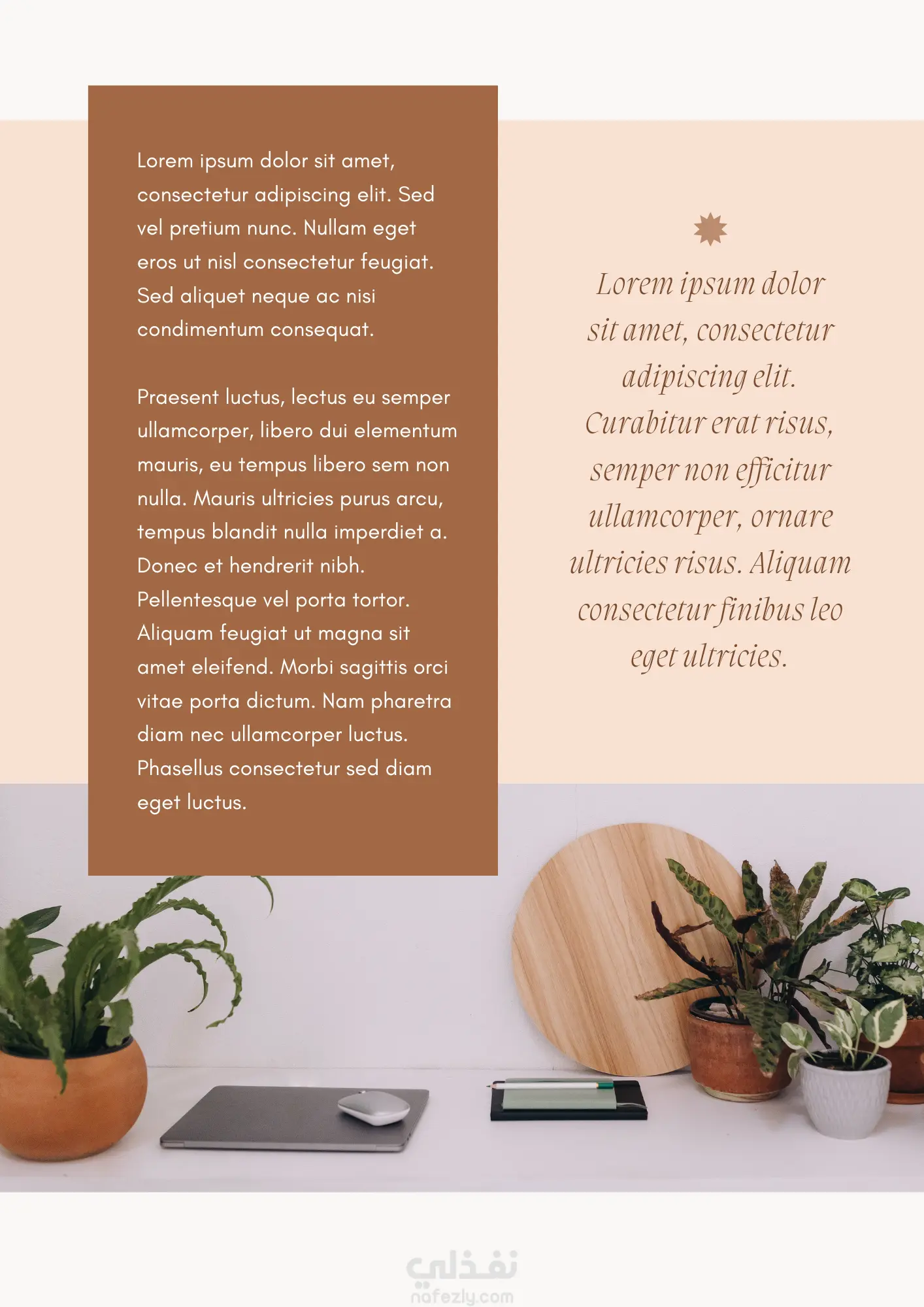 Lorem ipsum dolor sit amet, consectetur adipiscing elit. Sed vel pretium nunc. Nullam eget eros ut nisl consectetur feugiat. Sed aliquet neque ac nisi condimentum consequat.

Praesent luctus, lectus eu semper ullamcorper, libero dui elementum mauris, eu tempus libero sem non nulla. Mauris ultricies purus arcu, tempus blandit nulla imperdiet a. Donec et hendrerit nibh. Pellentesque vel porta tortor. Aliquam feugiat ut magna sit amet eleifend. Morbi sagittis orci vitae porta dictum. Nam pharetra diam nec ullamcorper luctus. Phasellus consectetur sed diam eget luctus.

Lorem ipsum dolor sit amet, consectetur adipiscing elit. Curabitur erat risus, semper non efficitur ullamcorper, ornare ultricies risus. Aliquam consectetur finibus leo eget ultricies.

نفذلي
nafezly.com